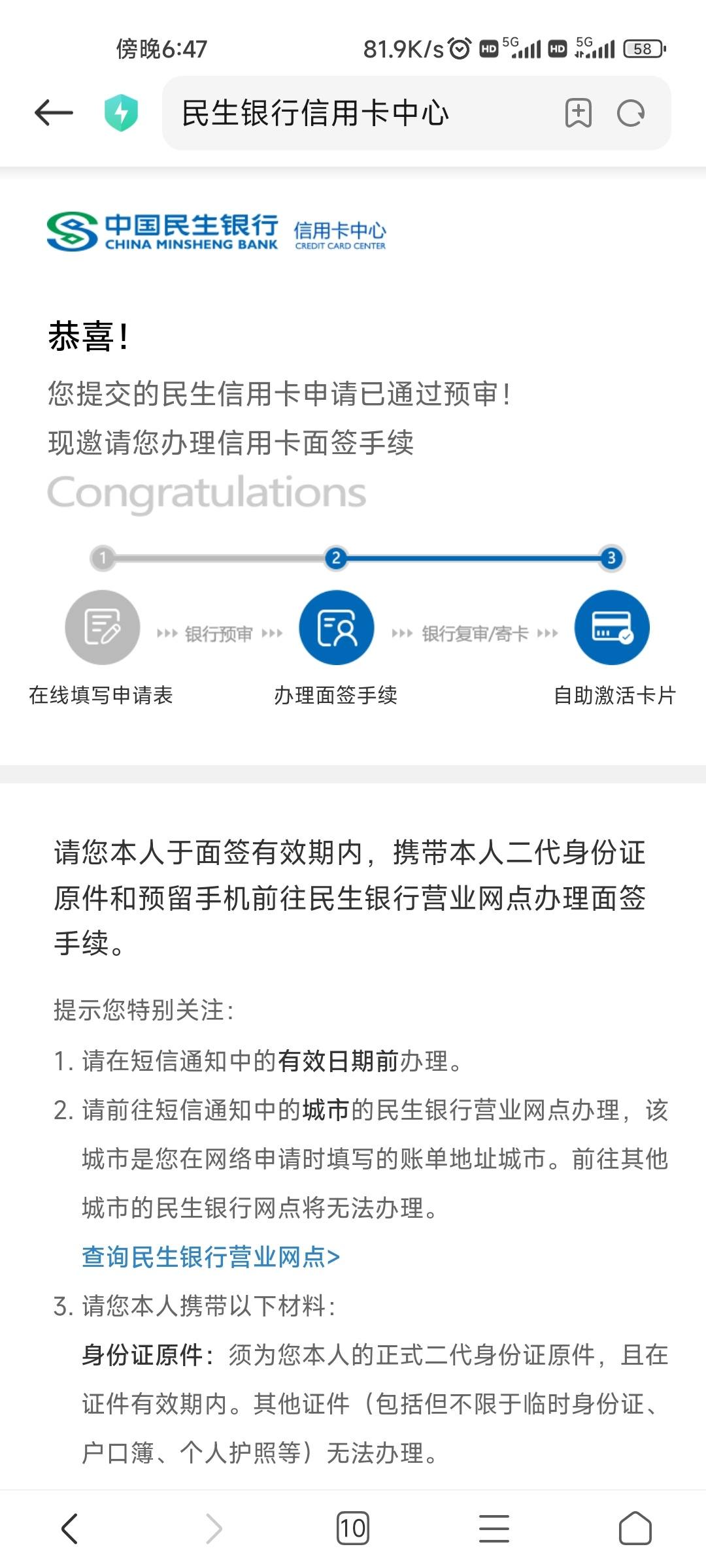 傍晚6:47 81.9K/s HD 5G HD 5G 58

民生银行信用卡中心

中国民生银行 CHINA MINSHENG BANK 信用卡中心 CREDIT CARD CENTER

恭喜!

您提交的民生信用卡申请已通过预审!

现邀请您办理信用卡面签手续

Congratulations

1 2 3

银行预审 银行复审/寄卡

在线填写申请表 办理面签手续 自助激活卡片

请您本人于面签有效期内，携带本人二代身份证原件和预留手机前往民生银行营业网点办理面签手续。

提示您特别关注:

1. 请在短信通知中的有效日期前办理。

2. 请前往短信通知中的城市的民生银行营业网点办理，该城市是您在网络申请时填写的账单地址城市。前往其他城市的民生银行网点将无法办理。

查询民生银行营业网点>

3. 请您本人携带以下材料:

身份证原件：须为您本人的正式二代身份证原件，且在证件有效期内。其他证件（包括但不限于临时身份证、户口簿、个人护照等）无法办理。

10